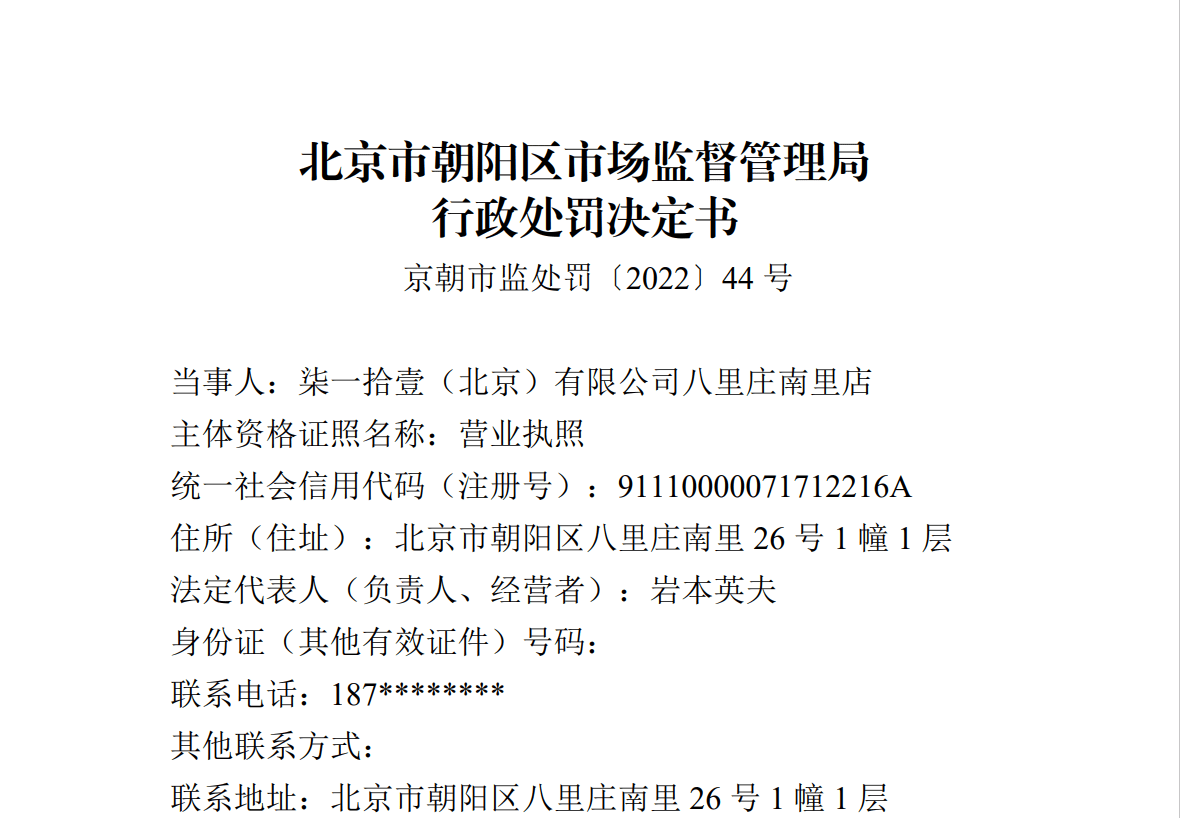 北京市朝阳区市场监督管理局
行政处罚决定书

京朝市监处罚〔2022〕44 号

当事人：柒一拾壹（北京）有限公司八里庄南里店
主体资格证照名称：营业执照
统一社会信用代码（注册号）：91110000071712216A
住所（住址）：北京市朝阳区八里庄南里 26 号 1 幢 1 层
法定代表人（负责人、经营者）：岩本英夫
身份证（其他有效证件）号码：
联系电话：187********
其他联系方式：
联系地址：北京市朝阳区八里庄南里 26 号 1 幢 1 层